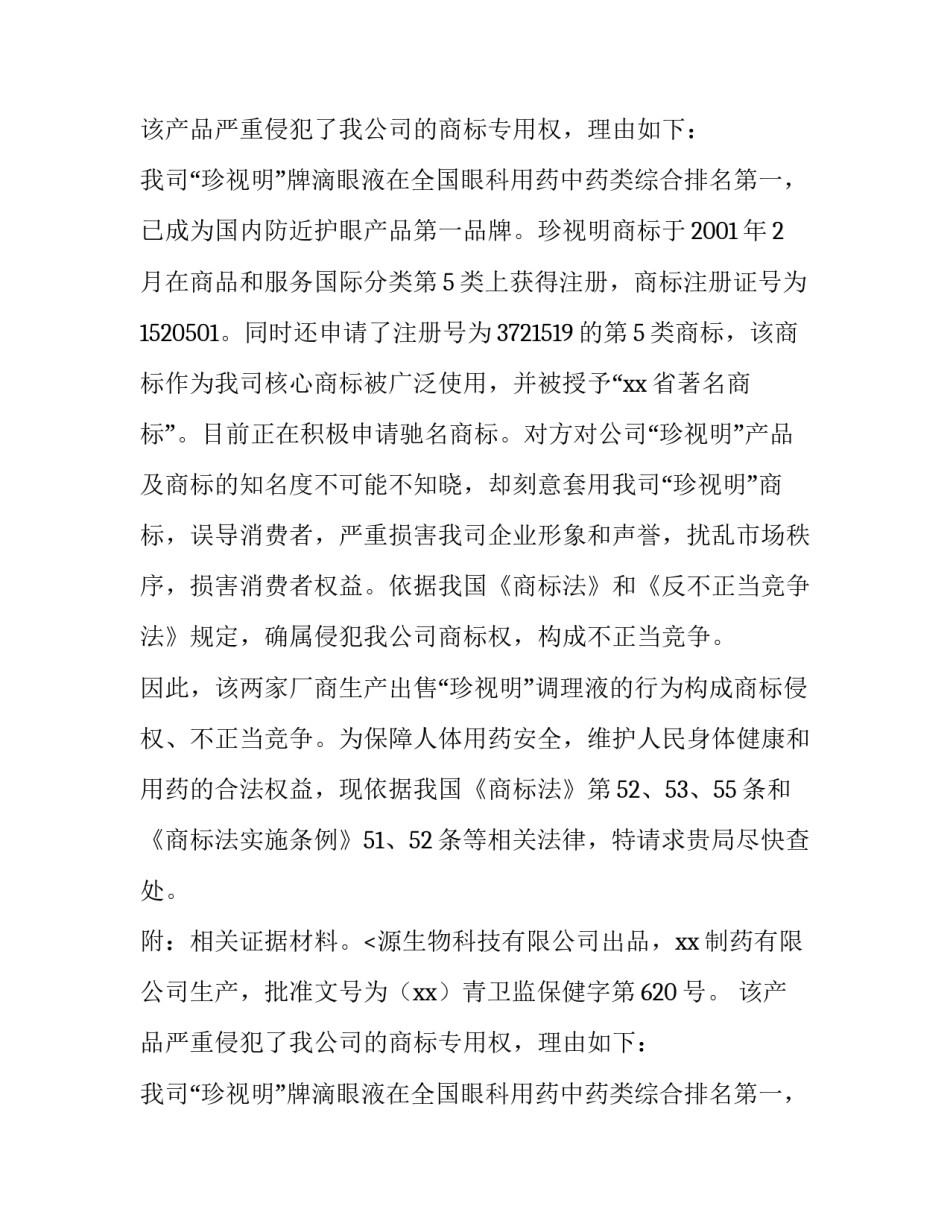 该产品严重侵犯了我公司的商标专用权，理由如下：

我司“珍视明”牌滴眼液在全国眼科用药中药类综合排名第一，已成为国内防近护眼产品第一品牌。珍视明商标于2001年2月在商品和服务国际分类第5类上获得注册，商标注册证号为1520501。同时还申请了注册号为3721519的第5类商标，该商标作为我司核心商标被广泛使用，并被授予“xx省著名商标”。目前正在积极申请驰名商标。对方对公司“珍视明”产品及商标的知名度不可能不知晓，却刻意套用我司“珍视明”商标，误导消费者，严重损害我司企业形象和声誉，扰乱市场秩序，损害消费者权益。依据我国《商标法》和《反不正当竞争法》规定，确属侵犯我公司商标权，构成不正当竞争。

因此，该两家厂商生产出售“珍视明”调理液的行为构成商标侵权、不正当竞争。为保障人体用药安全，维护人民身体健康和用药的合法权益，现依据我国《商标法》第52、53、55条和《商标法实施条例》51、52条等相关法律，特请求贵局尽快查处。

附：相关证据材料。<源生物科技有限公司出品，xx制药有限公司生产，批准文号为（xx）青卫监保健字第620号。 该产品严重侵犯了我公司的商标专用权，理由如下：

我司“珍视明”牌滴眼液在全国眼科用药中药类综合排名第一，